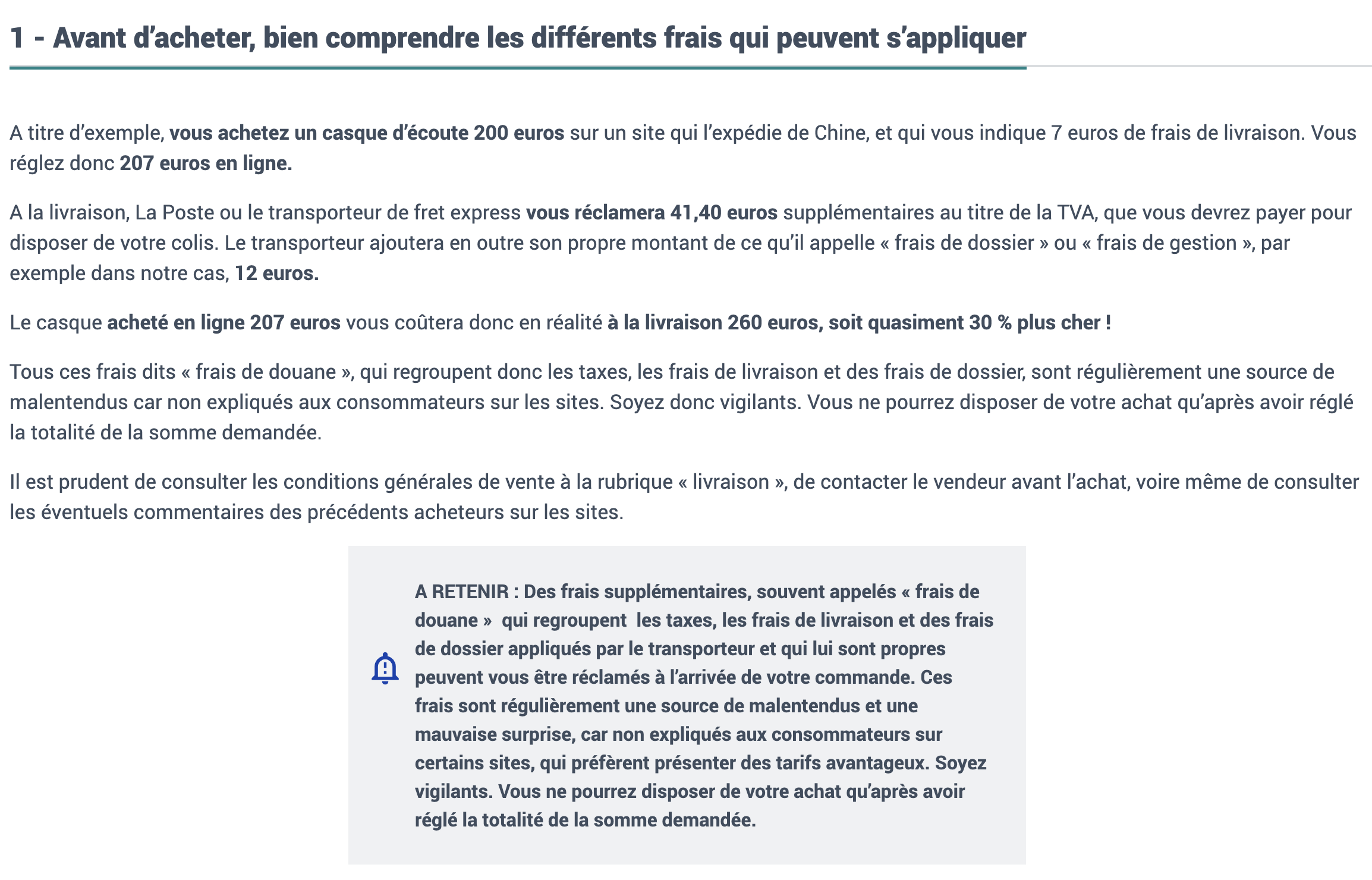 1 - Avant d’acheter, bien comprendre les différents frais qui peuvent s’appliquer

A titre d’exemple, vous achetez un casque d’écoute 200 euros sur un site qui l’expédie de Chine, et qui vous indique 7 euros de frais de livraison. Vous réglez donc 207 euros en ligne.

A la livraison, La Poste ou le transporteur de fret express vous réclamera 41,40 euros supplémentaires au titre de la TVA, que vous devrez payer pour disposer de votre colis. Le transporteur ajoutera en outre son propre montant de ce qu’il appelle « frais de dossier » ou « frais de gestion », par exemple dans notre cas, 12 euros.

Le casque acheté en ligne 207 euros vous coûtera donc en réalité à la livraison 260 euros, soit quasiment 30 % plus cher !

Tous ces frais dits « frais de douane », qui regroupent donc les taxes, les frais de livraison et des frais de dossier, sont régulièrement une source de malentendus car non expliqués aux consommateurs sur les sites. Soyez donc vigilants. Vous ne pourrez disposer de votre achat qu’après avoir réglé la totalité de la somme demandée.

Il est prudent de consulter les conditions générales de vente à la rubrique « livraison », de contacter le vendeur avant l’achat, voire même de consulter les éventuels commentaires des précédents acheteurs sur les sites.

A RETENIR : Des frais supplémentaires, souvent appelés « frais de douane » qui regroupent les taxes, les frais de livraison et des frais de dossier appliqués par le transporteur et qui lui sont propres peuvent vous être réclamés à l’arrivée de votre commande. Ces frais sont régulièrement une source de malentendus et une mauvaise surprise, car non expliqués aux consommateurs sur certains sites, qui préfèrent présenter des tarifs avantageux. Soyez vigilants. Vous ne pourrez disposer de votre achat qu’après avoir réglé la totalité de la somme demandée.